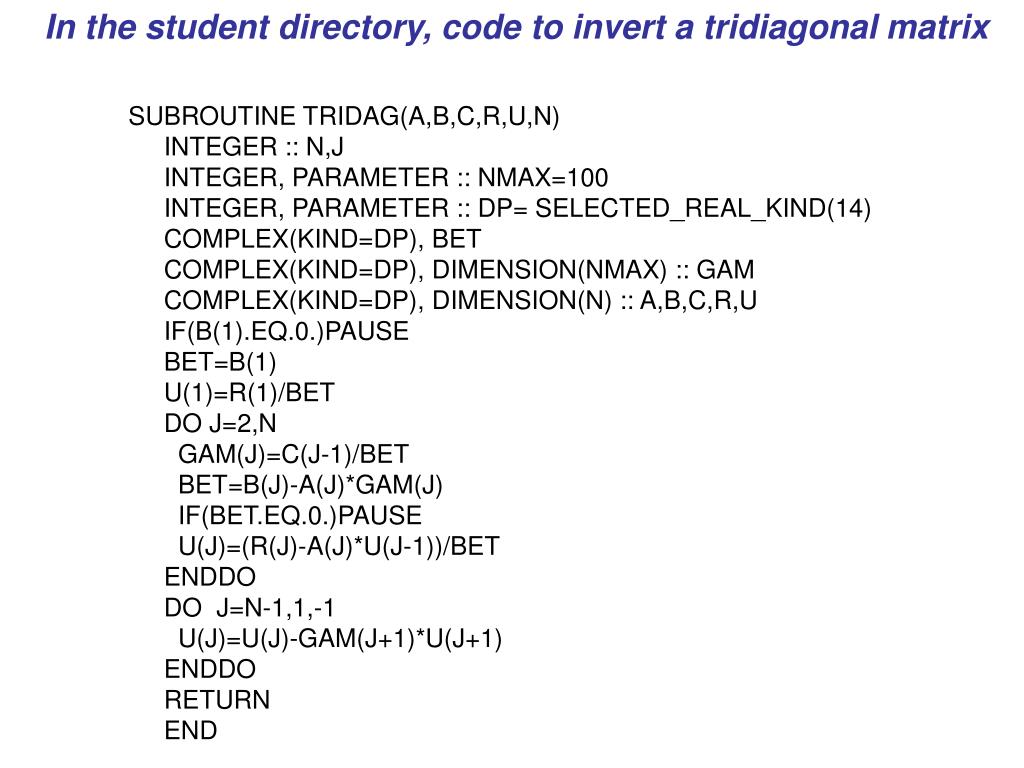 In the student directory, code to invert a tridiagonal matrix

SUBROUTINE TRIDAG(A,B,C,R,U,N)
INTEGER :: N,J
INTEGER, PARAMETER :: NMAX=100
INTEGER, PARAMETER :: DP= SELECTED_REAL_KIND(14)
COMPLEX(KIND=DP), BET
COMPLEX(KIND=DP), DIMENSION(NMAX) :: GAM
COMPLEX(KIND=DP), DIMENSION(N) :: A,B,C,R,U
IF(B(1).EQ.0.)PAUSE
BET=B(1)
U(1)=R(1)/BET
DO J=2,N
GAM(J)=C(J-1)/BET
BET=B(J)-A(J)*GAM(J)
IF(BET.EQ.0.)PAUSE
U(J)=(R(J)-A(J)*U(J-1))/BET
ENDDO
DO J=N-1,1,-1
U(J)=U(J)-GAM(J+1)*U(J+1)
ENDDO
RETURN
END